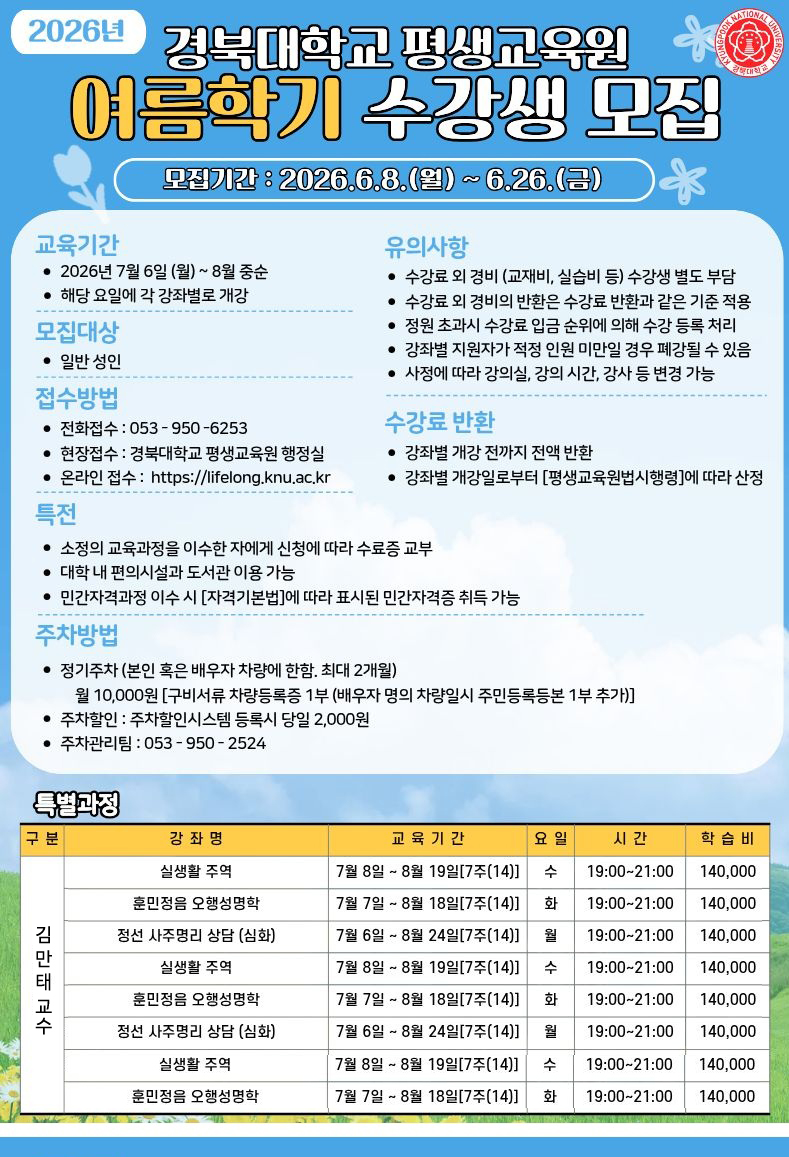 2026년

경북대학교 평생교육원

여름학기 수강생 모집

모집기간 : 2026.6.8.(월) ~ 6.26.(금)

교육기간

• 2026년 7월 6일 (월) ~ 8월 중순
• 해당 요일에 각 강좌별로 개강

모집대상

• 일반 성인

접수방법

• 전화접수 : 053 - 950 -6253
• 현장접수 : 경북대학교 평생교육원 행정실
• 온라인 접수 : https://lifelong.knu.ac.kr

유의사항

• 수강료 외 경비 (교재비, 실습비 등) 수강생 별도 부담
• 수강료 외 경비의 반환은 수강료 반환과 같은 기준 적용
• 정원 초과시 수강료 입금 순위에 의해 수강 등록 처리
• 강좌별 지원자가 적정 인원 미만일 경우 폐강될 수 있음
• 사정에 따라 강의실, 강의 시간, 강사 등 변경 가능

수강료 반환

• 강좌별 개강 전까지 전액 반환
• 강좌별 개강일로부터 [평생교육원법시행령]에 따라 산정

특전

• 소정의 교육과정을 이수한 자에게 신청에 따라 수료증 교부
• 대학 내 편의시설과 도서관 이용 가능
• 민간자격과정 이수 시 [자격기본법]에 따라 표시된 민간자격증 취득 가능

주차방법

• 정기주차 (본인 혹은 배우자 차량에 한함. 최대 2개월)
월 10,000원 [구비서류 차량등록증 1부 (배우자 명의 차량일시 주민등록등본 1부 추가)]
• 주차할인 : 주차할인시스템 등록시 당일 2,000원
• 주차관리팀 : 053 - 950 - 2524

특별과정

| 구 분 | 강 좌 명 | 교 육 기 간 | 요 일 | 시 간 | 학 습 비 |
|---|---|---|---|---|---|
| 김만태교수 | 실생활 주역 | 7월 8일 ~ 8월 19일[7주(14)] | 수 | 19:00~21:00 | 140,000 |
| | 훈민정음 오행성명학 | 7월 7일 ~ 8월 18일[7주(14)] | 화 | 19:00~21:00 | 140,000 |
| | 정선 사주명리 상담 (심화) | 7월 6일 ~ 8월 24일[7주(14)] | 월 | 19:00~21:00 | 140,000 |
| | 실생활 주역 | 7월 8일 ~ 8월 19일[7주(14)] | 수 | 19:00~21:00 | 140,000 |
| | 훈민정음 오행성명학 | 7월 7일 ~ 8월 18일[7주(14)] | 화 | 19:00~21:00 | 140,000 |
| | 정선 사주명리 상담 (심화) | 7월 6일 ~ 8월 24일[7주(14)] | 월 | 19:00~21:00 | 140,000 |
| | 실생활 주역 | 7월 8일 ~ 8월 19일[7주(14)] | 수 | 19:00~21:00 | 140,000 |
| | 훈민정음 오행성명학 | 7월 7일 ~ 8월 18일[7주(14)] | 화 | 19:00~21:00 | 140,000 |